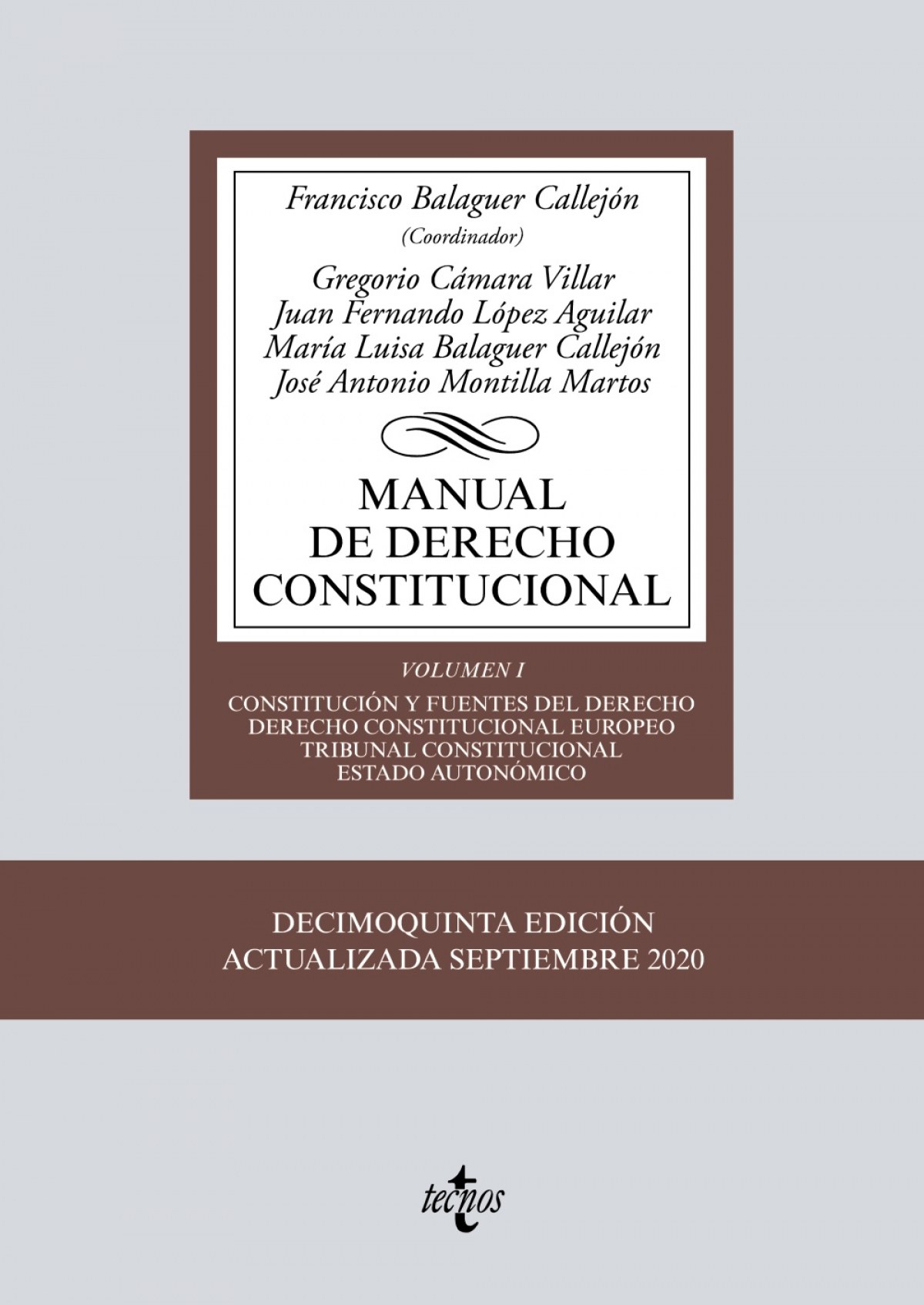 Francisco Balaguer Callejón
(Coordinador)

Gregorio Cámara Villar
Juan Fernando López Aguilar
María Luisa Balaguer Callejón
José Antonio Montilla Martos

MANUAL
DE DERECHO
CONSTITUCIONAL

VOLUMEN I

CONSTITUCIÓN Y FUENTES DEL DERECHO
DERECHO CONSTITUCIONAL EUROPEO
TRIBUNAL CONSTITUCIONAL
ESTADO AUTONÓMICO

DECIMOQUINTA EDICIÓN
ACTUALIZADA SEPTIEMBRE 2020

tecnos